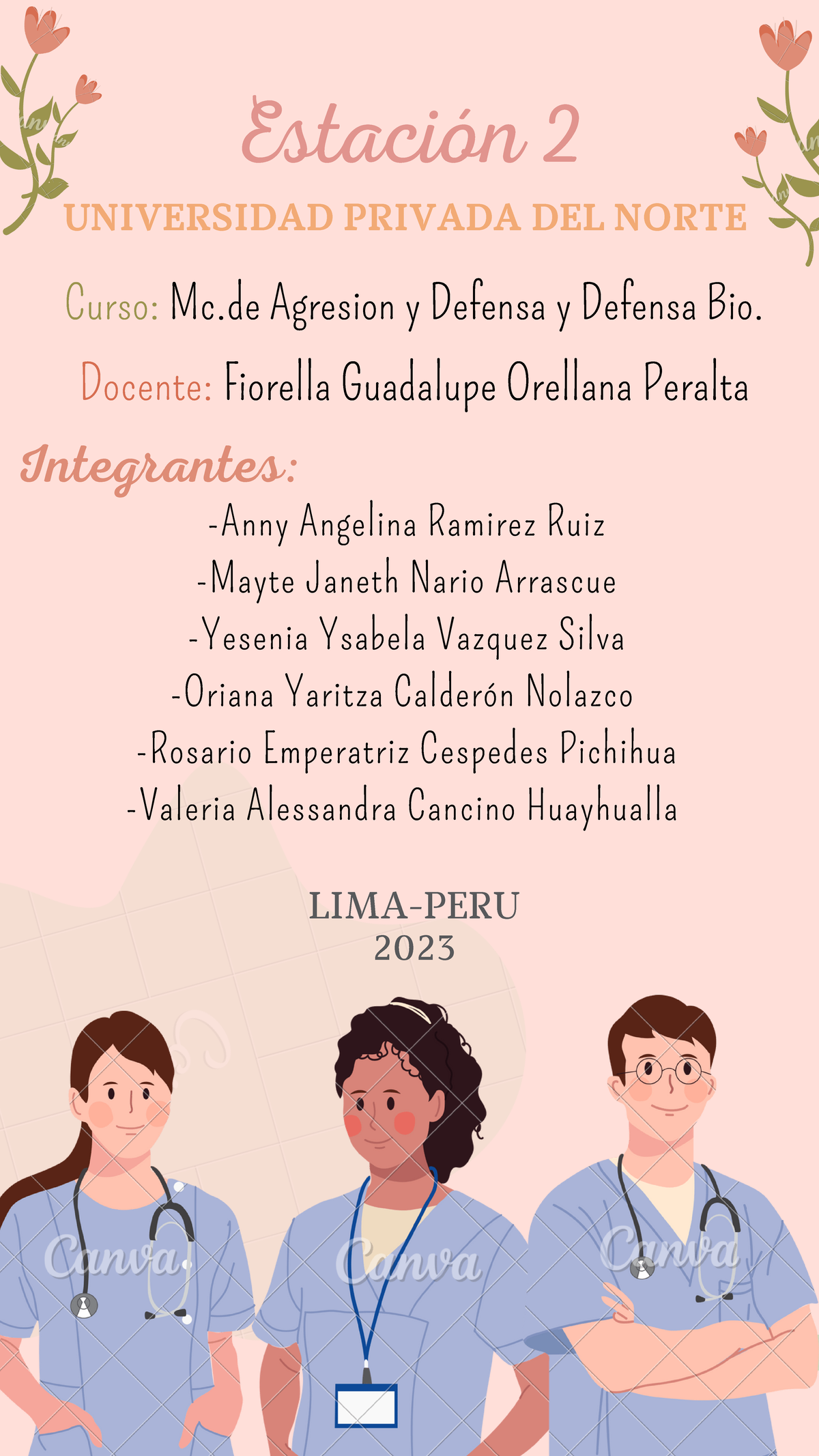 Estación 2

UNIVERSIDAD PRIVADA DEL NORTE

Curso: Mc.de Agresion y Defensa y Defensa Bio.

Docente: Fiorella Guadalupe Orellana Peralta

Integrantes:

-Anny Angelina Ramirez Ruiz
-Mayte Janeth Nario Arrascue
-Yesenia Ysabela Vazquez Silva
-Oriana Yaritza Calderón Nolazco
-Rosario Emperatriz Cespedes Pichihua
-Valeria Alessandra Cancino Huayhualla

LIMA-PERU
2023

Canva